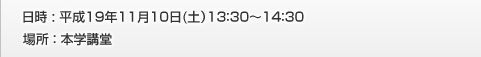 日時：平成19年11月10日(土)13:30～14:30
場所：本学講堂